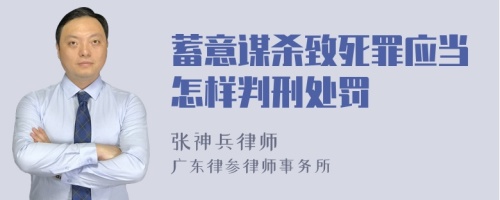 蓄意谋杀致死罪应当怎样判刑处罚

张神兵律师
广东律参律师事务所